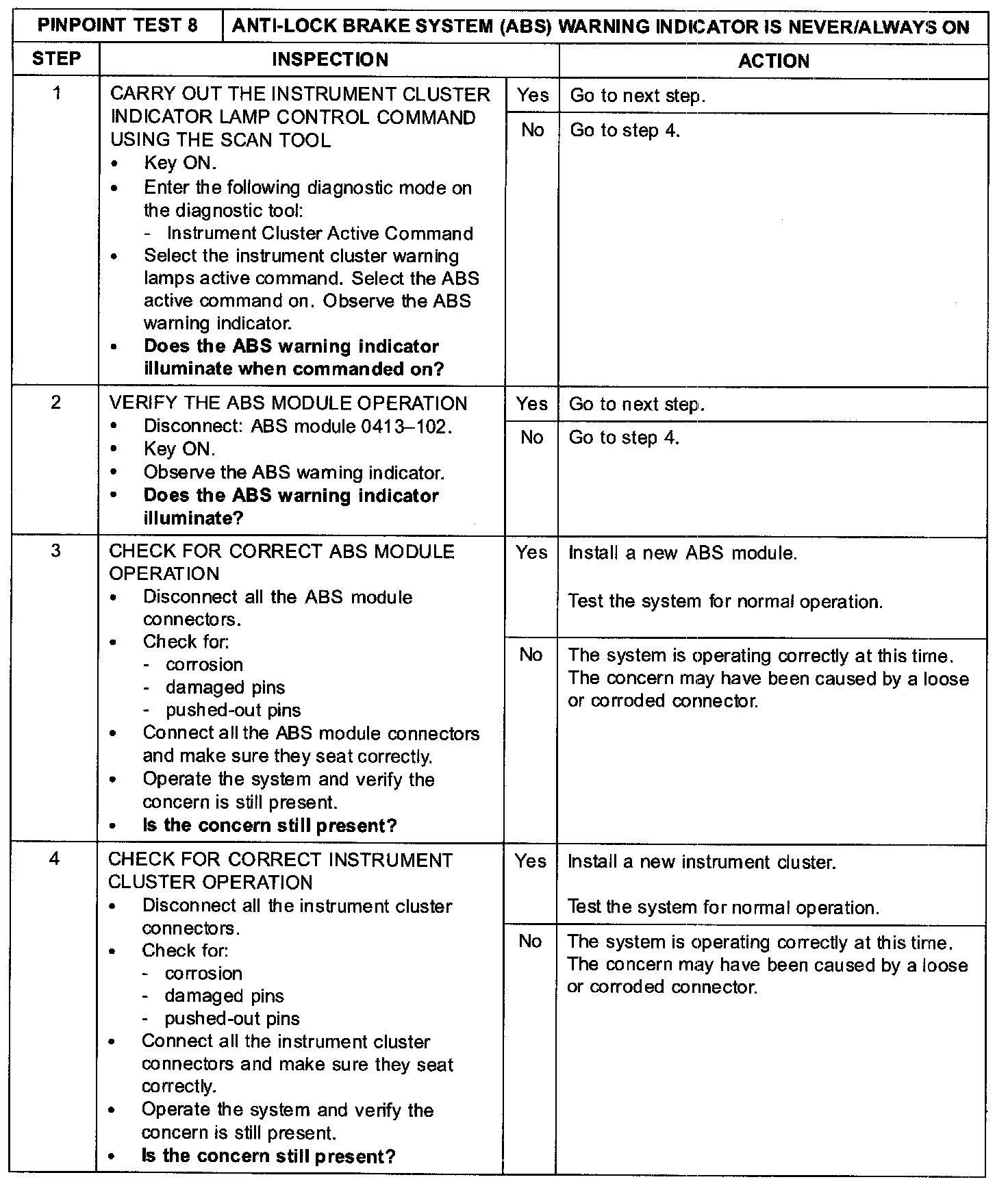 | PINPOINT TEST 8 | ANTI-LOCK BRAKE SYSTEM (ABS) WARNING INDICATOR IS NEVER/ALWAYS ON | | |
|---|---|---|---|
| STEP | INSPECTION | | ACTION |
| 1 | CARRY OUT THE INSTRUMENT CLUSTER INDICATOR LAMP CONTROL COMMAND USING THE SCAN TOOL • Key ON. • Enter the following diagnostic mode on the diagnostic tool: - Instrument Cluster Active Command • Select the instrument cluster warning lamps active command. Select the ABS active command on. Observe the ABS warning indicator. • Does the ABS warning indicator illuminate when commanded on? | Yes | Go to next step. |
| | | No | Go to step 4. |
| 2 | VERIFY THE ABS MODULE OPERATION • Disconnect: ABS module 0413–102. • Key ON. • Observe the ABS warning indicator. • Does the ABS warning indicator illuminate? | Yes | Go to next step. |
| | | No | Go to step 4. |
| 3 | CHECK FOR CORRECT ABS MODULE OPERATION • Disconnect all the ABS module connectors. • Check for: - corrosion - damaged pins - pushed-out pins • Connect all the ABS module connectors and make sure they seat correctly. • Operate the system and verify the concern is still present. • Is the concern still present? | Yes | Install a new ABS module. Test the system for normal operation. |
| | | No | The system is operating correctly at this time. The concern may have been caused by a loose or corroded connector. |
| 4 | CHECK FOR CORRECT INSTRUMENT CLUSTER OPERATION • Disconnect all the instrument cluster connectors. • Check for: - corrosion - damaged pins - pushed-out pins • Connect all the instrument cluster connectors and make sure they seat correctly. • Operate the system and verify the concern is still present. • Is the concern still present? | Yes | Install a new instrument cluster. Test the system for normal operation. |
| | | No | The system is operating correctly at this time. The concern may have been caused by a loose or corroded connector. |